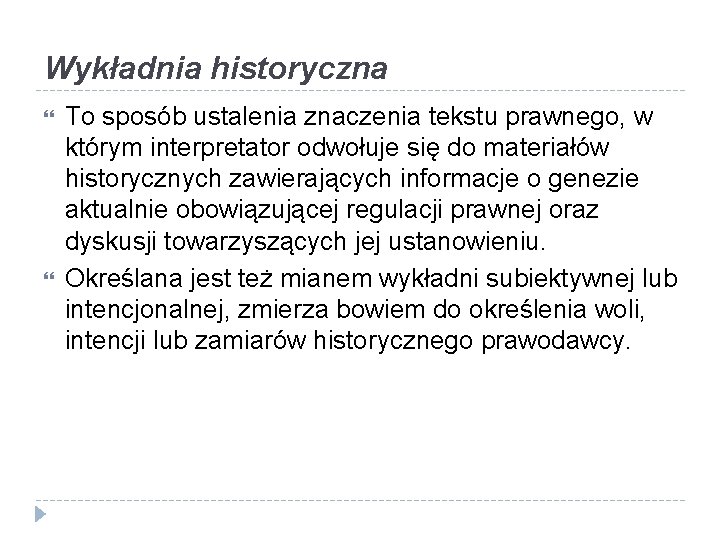 Wykładnia historyczna

To sposób ustalenia znaczenia tekstu prawnego, w którym interpretator odwołuje się do materiałów historycznych zawierających informacje o genezie aktualnie obowiązującej regulacji prawnej oraz dyskusji towarzyszących jej ustanowieniu.

Określana jest też mianem wykładni subiektywnej lub intencjonalnej, zmierza bowiem do określenia woli, intencji lub zamiarów historycznego prawodawcy.